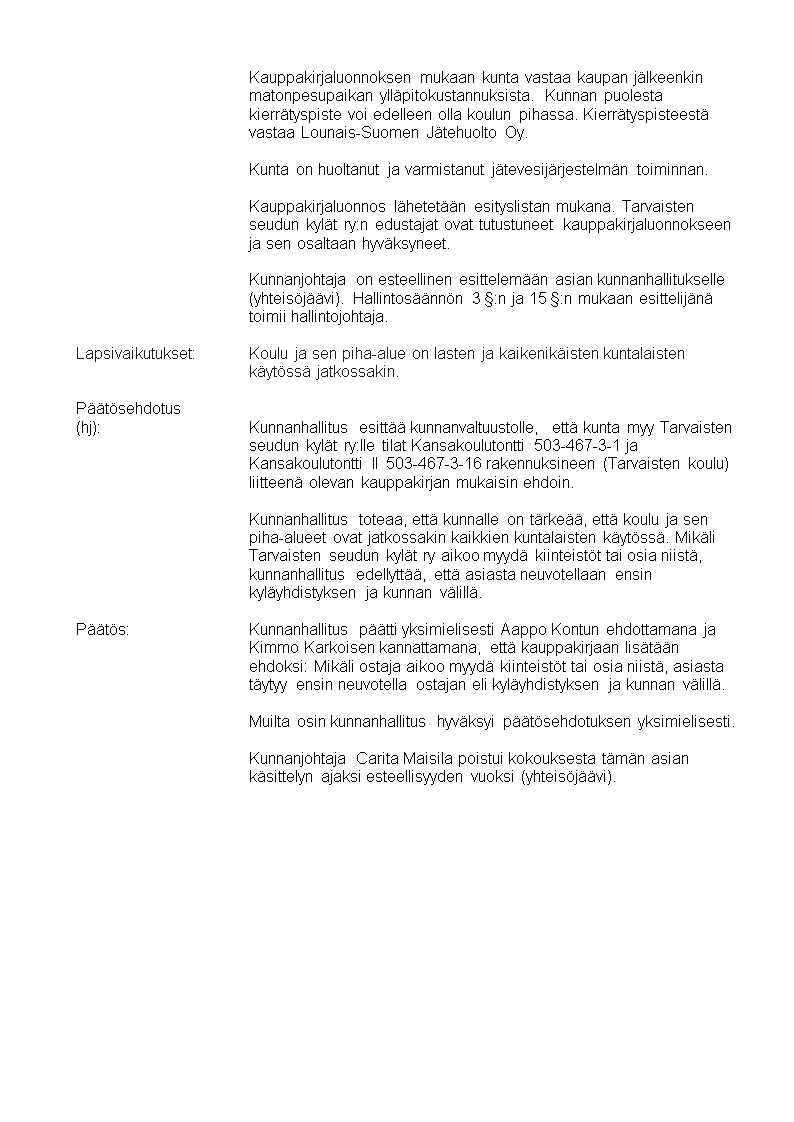 Kauppakirjaluonnoksen mukaan kunta vastaa kaupan jälkeenkin matonpesupaikan ylläpitokustannuksista. Kunnan puolesta kierrätyspiste voi edelleen olla koulun pihassa. Kierrätyspisteestä vastaa Lounais-Suomen Jätehuolto Oy.

Kunta on huoltanut ja varmistanut jätevesijärjestelmän toiminnan.

Kauppakirjaluonnos lähetetään esityslistan mukana. Tarvaisten seudun kylät ry:n edustajat ovat tutustuneet kauppakirjaluonnokseen ja sen osaltaan hyväksyneet.

Kunnanjohtaja on esteellinen esittelemään asian kunnanhallitukselle (yhteisöjäävi). Hallintosäännön 3 §:n ja 15 §:n mukaan esittelijänä toimii hallintojohtaja.

Lapsivaikutukset: Koulu ja sen piha-alue on lasten ja kaikenikäisten kuntalaisten käytössä jatkossakin.

Päätösehdotus (hj): Kunnanhallitus esittää kunnanvaltuustolle, että kunta myy Tarvaisten seudun kylät ry:lle tilat Kansakoulutontti 503-467-3-1 ja Kansakoulutontti II 503-467-3-16 rakennuksineen (Tarvaisten koulu) liitteenä olevan kauppakirjan mukaisin ehdoin.

Kunnanhallitus toteaa, että kunnalle on tärkeää, että koulu ja sen piha-alueet ovat jatkossakin kaikkien kuntalaisten käytössä. Mikäli Tarvaisten seudun kylät ry aikoo myydä kiinteistöt tai osia niistä, kunnanhallitus edellyttää, että asiasta neuvotellaan ensin kyläyhdistyksen ja kunnan välillä.

Päätös: Kunnanhallitus päätti yksimielisesti Aappo Kontun ehdottamana ja Kimmo Karkoisen kannattamana, että kauppakirjaan lisätään ehdoksi: Mikäli ostaja aikoo myydä kiinteistöt tai osia niistä, asiasta täytyy ensin neuvotella ostajan eli kyläyhdistyksen ja kunnan välillä.

Muilta osin kunnanhallitus hyväksyi päätösehdotuksen yksimielisesti.

Kunnanjohtaja Carita Maisila poistui kokouksesta tämän asian käsittelyn ajaksi esteellisyyden vuoksi (yhteisöjäävi).